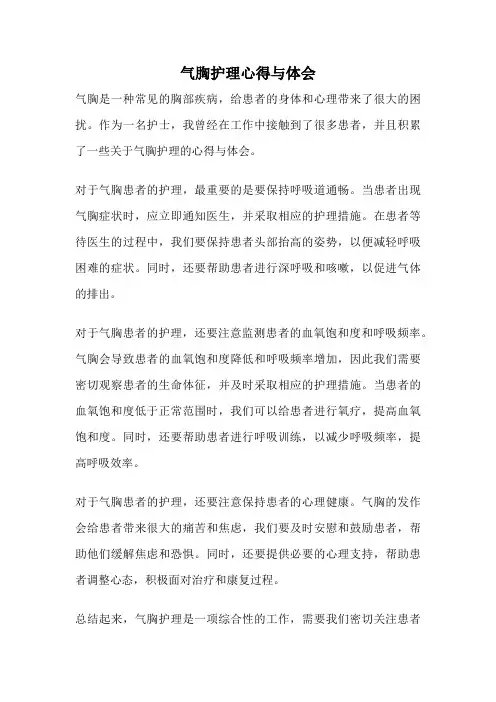 气胸护理心得与体会

气胸是一种常见的胸部疾病，给患者的身体和心理带来了很大的困扰。作为一名护士，我曾经在工作中接触到了很多患者，并且积累了一些关于气胸护理的心得与体会。

对于气胸患者的护理，最重要的是要保持呼吸道通畅。当患者出现气胸症状时，应立即通知医生，并采取相应的护理措施。在患者等待医生的过程中，我们要保持患者头部抬高的姿势，以便减轻呼吸困难的症状。同时，还要帮助患者进行深呼吸和咳嗽，以促进气体的排出。

对于气胸患者的护理，还要注意监测患者的血氧饱和度和呼吸频率。气胸会导致患者的血氧饱和度降低和呼吸频率增加，因此我们需要密切观察患者的生命体征，并及时采取相应的护理措施。当患者的血氧饱和度低于正常范围时，我们可以给患者进行氧疗，提高血氧饱和度。同时，还要帮助患者进行呼吸训练，以减少呼吸频率，提高呼吸效率。

对于气胸患者的护理，还要注意保持患者的心理健康。气胸的发作会给患者带来很大的痛苦和焦虑，我们要及时安慰和鼓励患者，帮助他们缓解焦虑和恐惧。同时，还要提供必要的心理支持，帮助患者调整心态，积极面对治疗和康复过程。

总结起来，气胸护理是一项综合性的工作，需要我们密切关注患者